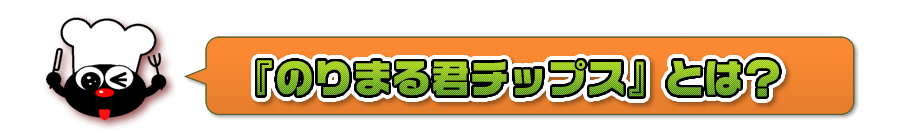 『のりまる君チップス』とは?